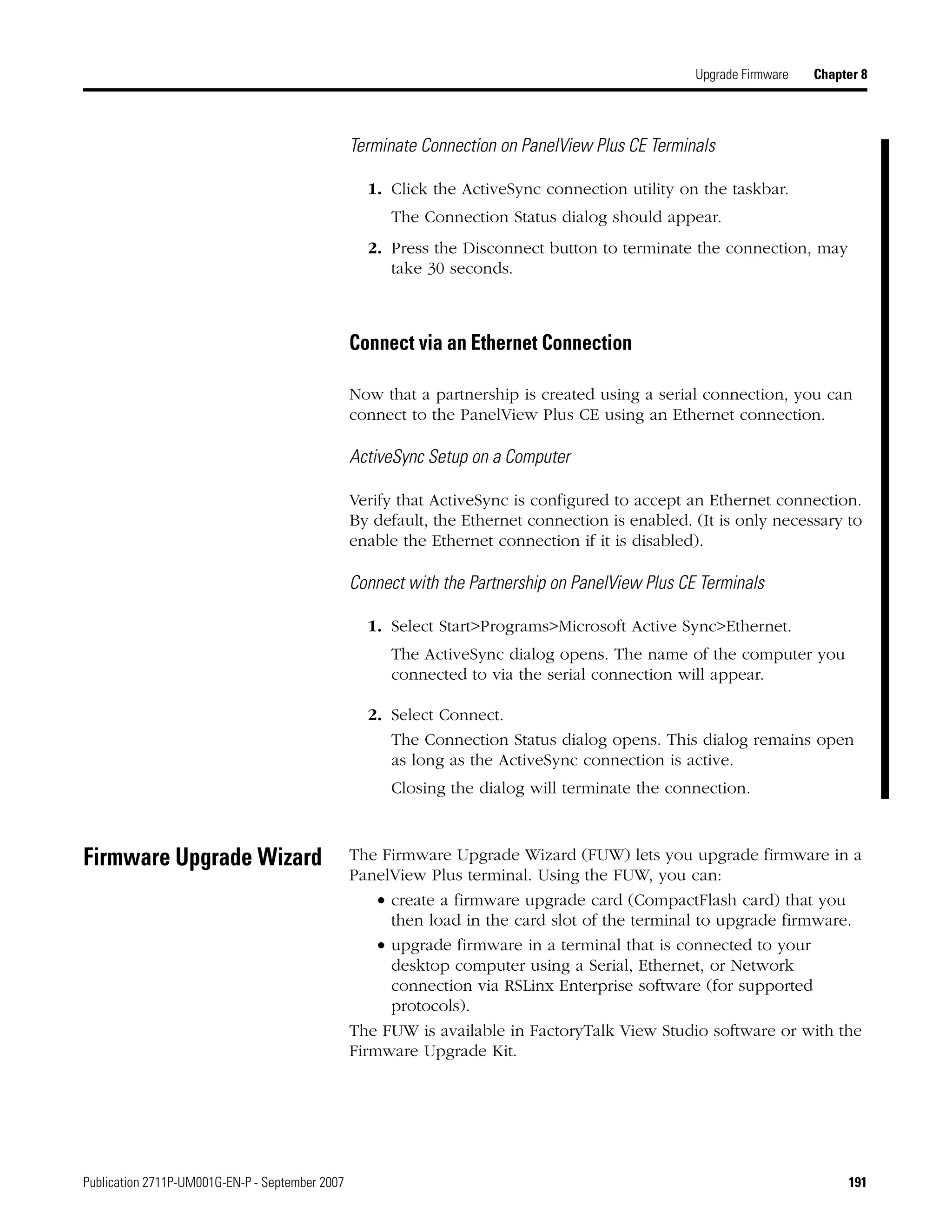 Upgrade Firmware Chapter 8

Terminate Connection on PanelView Plus CE Terminals

1. Click the ActiveSync connection utility on the taskbar.

The Connection Status dialog should appear.

2. Press the Disconnect button to terminate the connection, may take 30 seconds.

Connect via an Ethernet Connection

Now that a partnership is created using a serial connection, you can connect to the PanelView Plus CE using an Ethernet connection.

ActiveSync Setup on a Computer

Verify that ActiveSync is configured to accept an Ethernet connection. By default, the Ethernet connection is enabled. (It is only necessary to enable the Ethernet connection if it is disabled).

Connect with the Partnership on PanelView Plus CE Terminals

1. Select Start>Programs>Microsoft Active Sync>Ethernet.

The ActiveSync dialog opens. The name of the computer you connected to via the serial connection will appear.

2. Select Connect.

The Connection Status dialog opens. This dialog remains open as long as the ActiveSync connection is active.

Closing the dialog will terminate the connection.

Firmware Upgrade Wizard

The Firmware Upgrade Wizard (FUW) lets you upgrade firmware in a PanelView Plus terminal. Using the FUW, you can:

• create a firmware upgrade card (CompactFlash card) that you then load in the card slot of the terminal to upgrade firmware.

• upgrade firmware in a terminal that is connected to your desktop computer using a Serial, Ethernet, or Network connection via RSLinx Enterprise software (for supported protocols).

The FUW is available in FactoryTalk View Studio software or with the Firmware Upgrade Kit.

Publication 2711P-UM001G-EN-P - September 2007 191